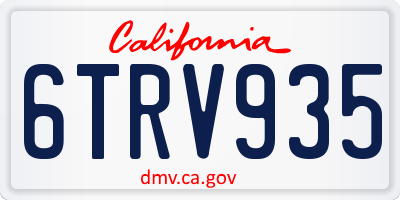 California

6TRV935

dmv.ca.gov